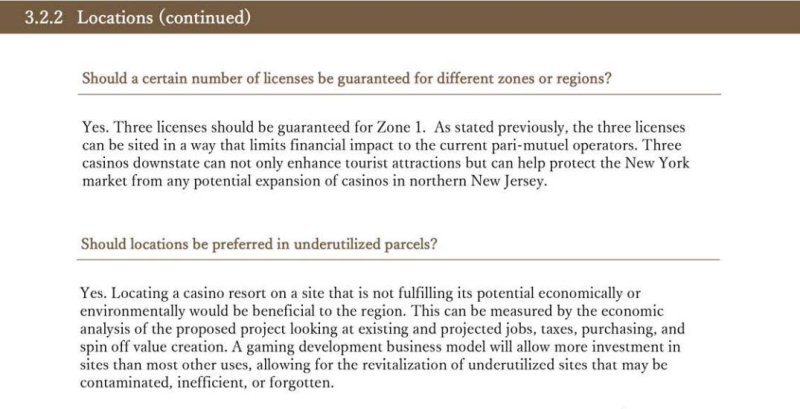 3.2.2 Locations (continued)

Should a certain number of licenses be guaranteed for different zones or regions?

Yes. Three licenses should be guaranteed for Zone 1. As stated previously, the three licenses can be sited in a way that limits financial impact to the current pari-mutuel operators. Three casinos downstate can not only enhance tourist attractions but can help protect the New York market from any potential expansion of casinos in northern New Jersey.

Should locations be preferred in underutilized parcels?

Yes. Locating a casino resort on a site that is not fulfilling its potential economically or environmentally would be beneficial to the region. This can be measured by the economic analysis of the proposed project looking at existing and projected jobs, taxes, purchasing, and spin off value creation. A gaming development business model will allow more investment in sites than most other uses, allowing for the revitalization of underutilized sites that may be contaminated, inefficient, or forgotten.